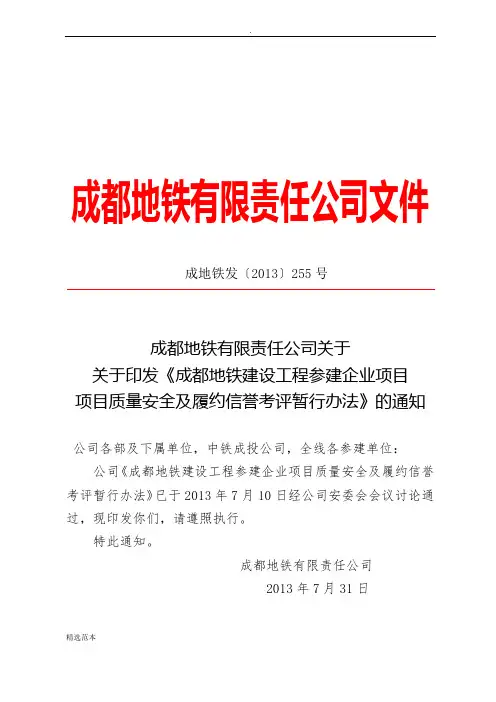 .

成都地铁有限责任公司文件

成地铁发〔2013〕255 号

成都地铁有限责任公司关于
关于印发《成都地铁建设工程参建企业项目
项目质量安全及履约信誉考评暂行办法》的通知

公司各部及下属单位，中铁成投公司，全线各参建单位：

公司《成都地铁建设工程参建企业项目质量安全及履约信誉考评暂行办法》已于 2013 年 7 月 10 日经公司安委会会议讨论通过，现印发你们，请遵照执行。

特此通知。

成都地铁有限责任公司
2013 年 7 月 31 日

精选范本